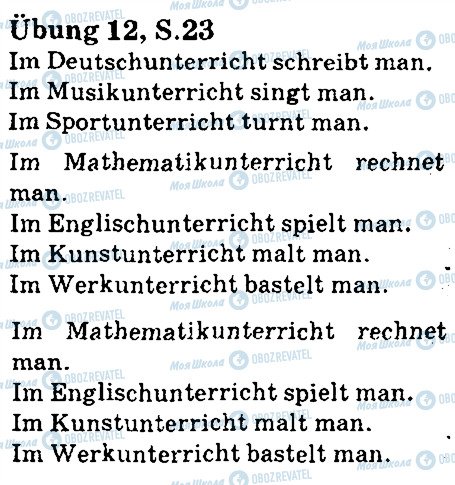 Übung 12, S.23

Im Deutschunterricht schreibt man.
Im Musikunterricht singt man.
Im Sportunterricht turnt man.
Im Mathematikunterricht rechnet man.
Im Englischunterricht spielt man.
Im Kunstunterricht malt man.
Im Werkunterricht bastelt man.

Im Mathematikunterricht rechnet man.
Im Englischunterricht spielt man.
Im Kunstunterricht malt man.
Im Werkunterricht bastelt man.

Моя Школа OBOZREVATEL